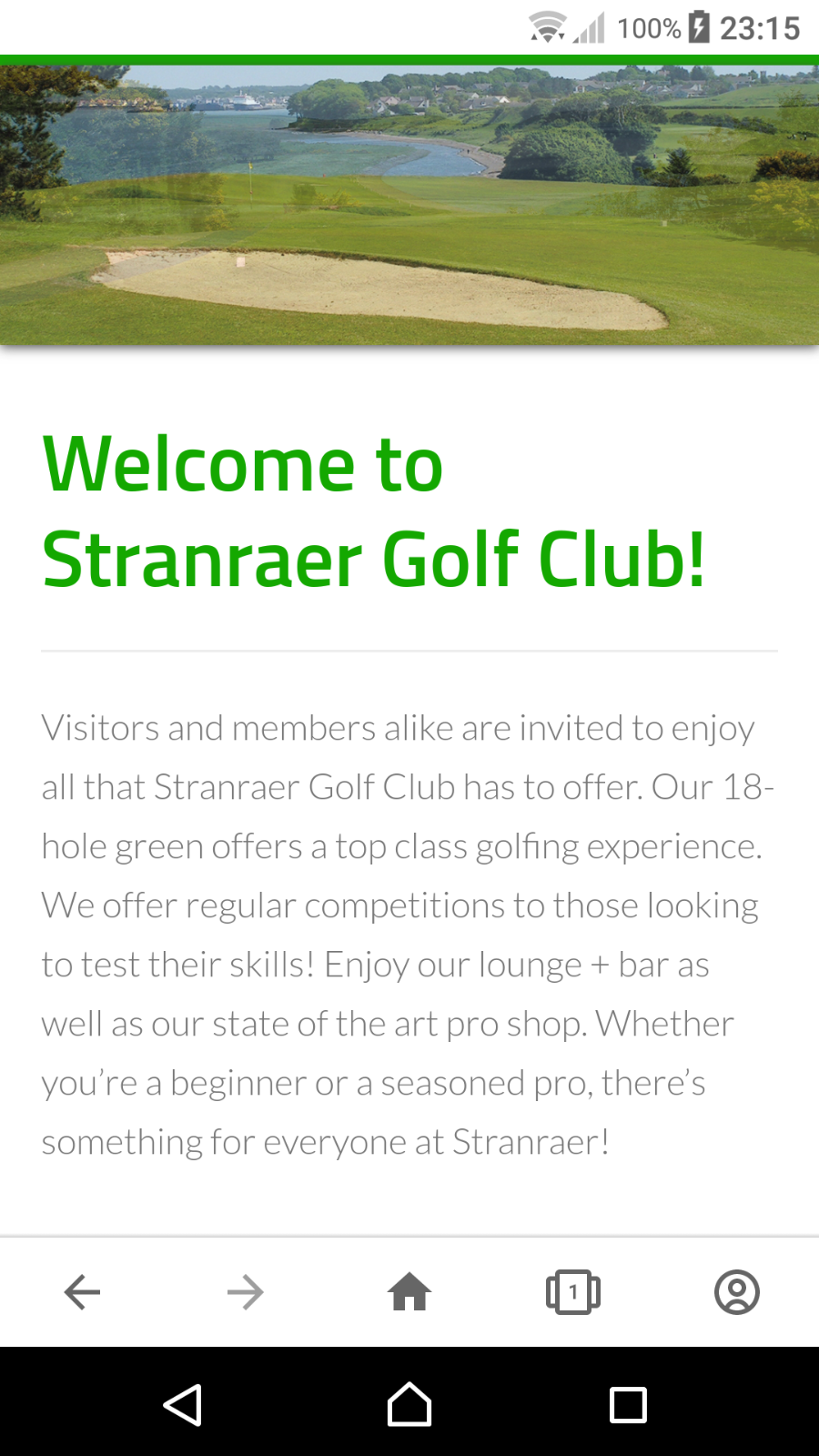 100% 23:15

Welcome to Stranraer Golf Club!

Visitors and members alike are invited to enjoy all that Stranraer Golf Club has to offer. Our 18-hole green offers a top class golfing experience. We offer regular competitions to those looking to test their skills! Enjoy our lounge + bar as well as our state of the art pro shop. Whether you're a beginner or a seasoned pro, there's something for everyone at Stranraer!

1